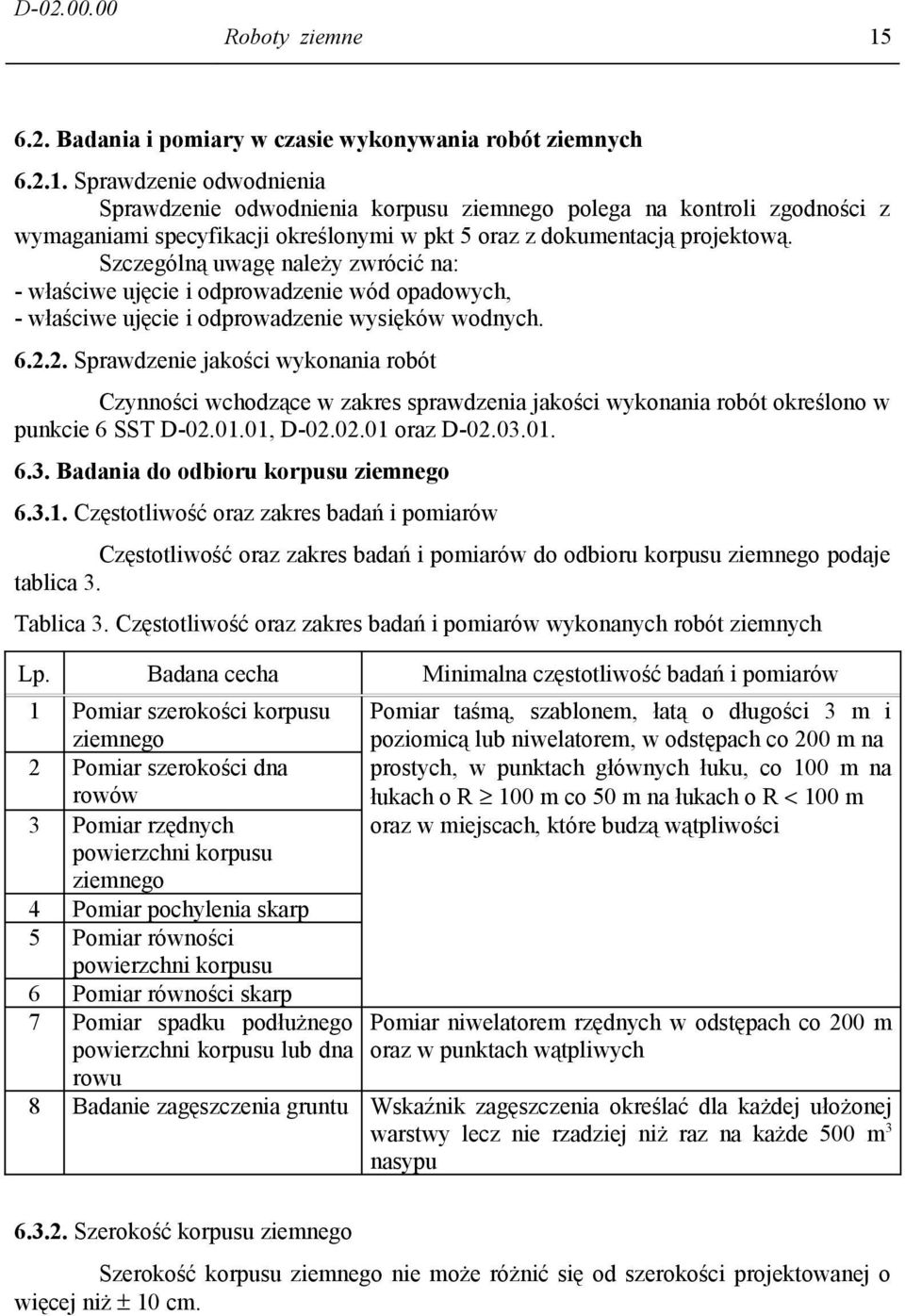 D-02.00.00 Roboty ziemne 15

6.2. Badania i pomiary w czasie wykonywania robót ziemnych

6.2.1. Sprawdzenie odwodnienia

Sprawdzenie odwodnienia korpusu ziemnego polega na kontroli zgodności z wymaganiami specyfikacji określonymi w pkt 5 oraz z dokumentacją projektową.

Szczególną uwagę należy zwrócić na:
- właściwe ujęcie i odprowadzenie wód opadowych,
- właściwe ujęcie i odprowadzenie wysięków wodnych.

6.2.2. Sprawdzenie jakości wykonania robót

Czynności wchodzące w zakres sprawdzenia jakości wykonania robót określono w punkcie 6 SST D-02.01.01, D-02.02.01 oraz D-02.03.01.

6.3. Badania do odbioru korpusu ziemnego

6.3.1. Częstotliwość oraz zakres badań i pomiarów

Częstotliwość oraz zakres badań i pomiarów do odbioru korpusu ziemnego podaje tablica 3.

Tablica 3. Częstotliwość oraz zakres badań i pomiarów wykonanych robót ziemnych

| Lp. | Badana cecha | Minimalna częstotliwość badań i pomiarów |
|---|---|---|
| 1 | Pomiar szerokości korpusu ziemnego | Pomiar taśmą, szablonem, łatą o długości 3 m i poziomicą lub niwelatorem, w odstępach co 200 m na prostych, w punktach głównych łuku, co 100 m na łukach o R $\geq$ 100 m co 50 m na łukach o R < 100 m oraz w miejscach, które budzą wątpliwości |
| 2 | Pomiar szerokości dna rowów | |
| 3 | Pomiar rzędnych powierzchni korpusu ziemnego | |
| 4 | Pomiar pochylenia skarp | |
| 5 | Pomiar równości powierzchni korpusu | |
| 6 | Pomiar równości skarp | |
| 7 | Pomiar spadku podłużnego powierzchni korpusu lub dna rowu | Pomiar niwelatorem rzędnych w odstępach co 200 m oraz w punktach wątpliwych |
| 8 | Badanie zagęszczenia gruntu | Wskaźnik zagęszczenia określać dla każdej ułożonej warstwy lecz nie rzadziej niż raz na każde 500 $m^3$ nasypu |

6.3.2. Szerokość korpusu ziemnego

Szerokość korpusu ziemnego nie może różnić się od szerokości projektowanej o więcej niż $\pm$ 10 cm.